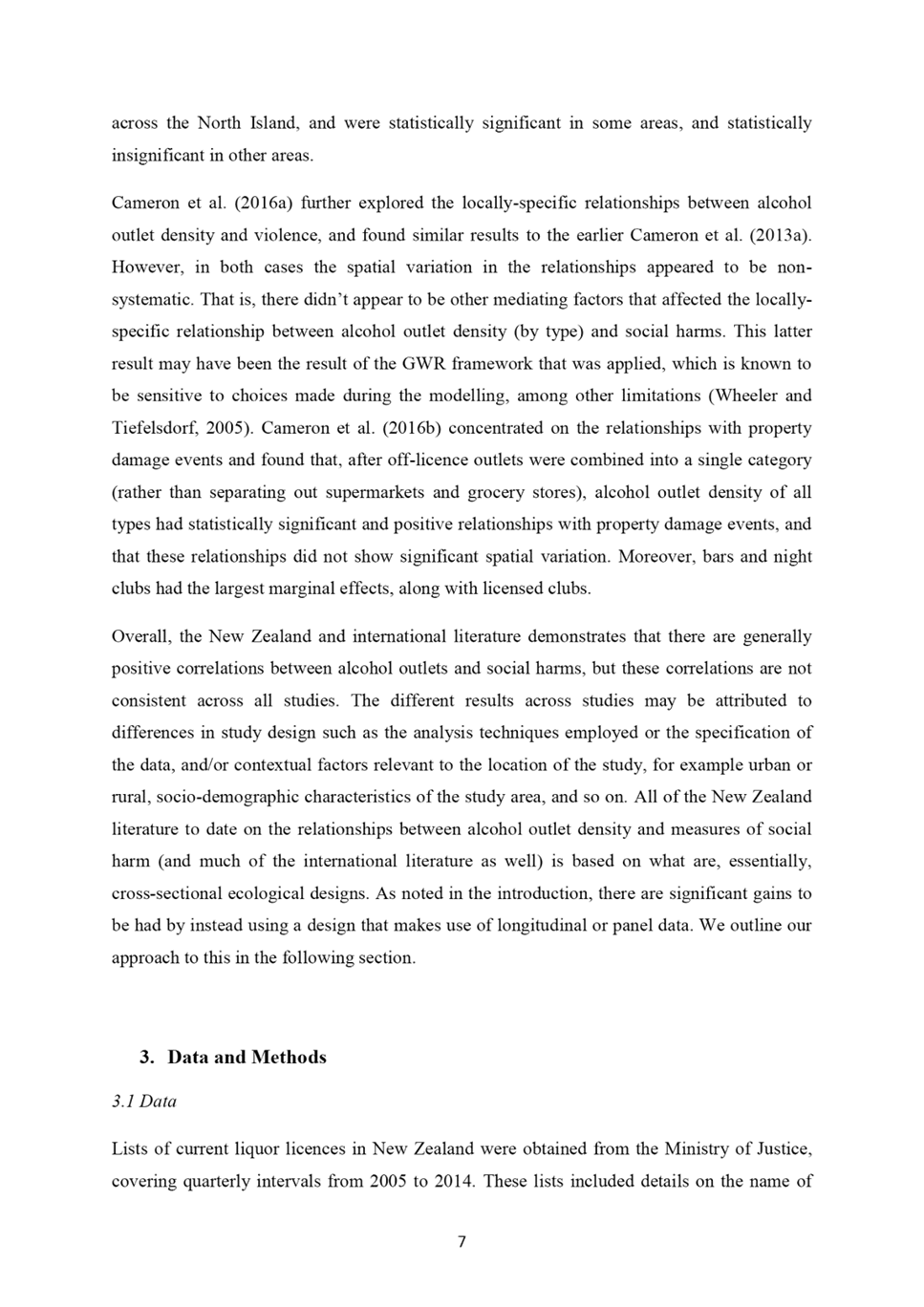 across the North Island, and were statistically significant in some areas, and statistically insignificant in other areas.

Cameron et al. (2016a) further explored the locally-specific relationships between alcohol outlet density and violence, and found similar results to the earlier Cameron et al. (2013a). However, in both cases the spatial variation in the relationships appeared to be non-systematic. That is, there didn't appear to be other mediating factors that affected the locally-specific relationship between alcohol outlet density (by type) and social harms. This latter result may have been the result of the GWR framework that was applied, which is known to be sensitive to choices made during the modelling, among other limitations (Wheeler and Tiefelsdorf, 2005). Cameron et al. (2016b) concentrated on the relationships with property damage events and found that, after off-licence outlets were combined into a single category (rather than separating out supermarkets and grocery stores), alcohol outlet density of all types had statistically significant and positive relationships with property damage events, and that these relationships did not show significant spatial variation. Moreover, bars and night clubs had the largest marginal effects, along with licensed clubs.

Overall, the New Zealand and international literature demonstrates that there are generally positive correlations between alcohol outlets and social harms, but these correlations are not consistent across all studies. The different results across studies may be attributed to differences in study design such as the analysis techniques employed or the specification of the data, and/or contextual factors relevant to the location of the study, for example urban or rural, socio-demographic characteristics of the study area, and so on. All of the New Zealand literature to date on the relationships between alcohol outlet density and measures of social harm (and much of the international literature as well) is based on what are, essentially, cross-sectional ecological designs. As noted in the introduction, there are significant gains to be had by instead using a design that makes use of longitudinal or panel data. We outline our approach to this in the following section.

3. Data and Methods

3.1 Data

Lists of current liquor licences in New Zealand were obtained from the Ministry of Justice, covering quarterly intervals from 2005 to 2014. These lists included details on the name of

7